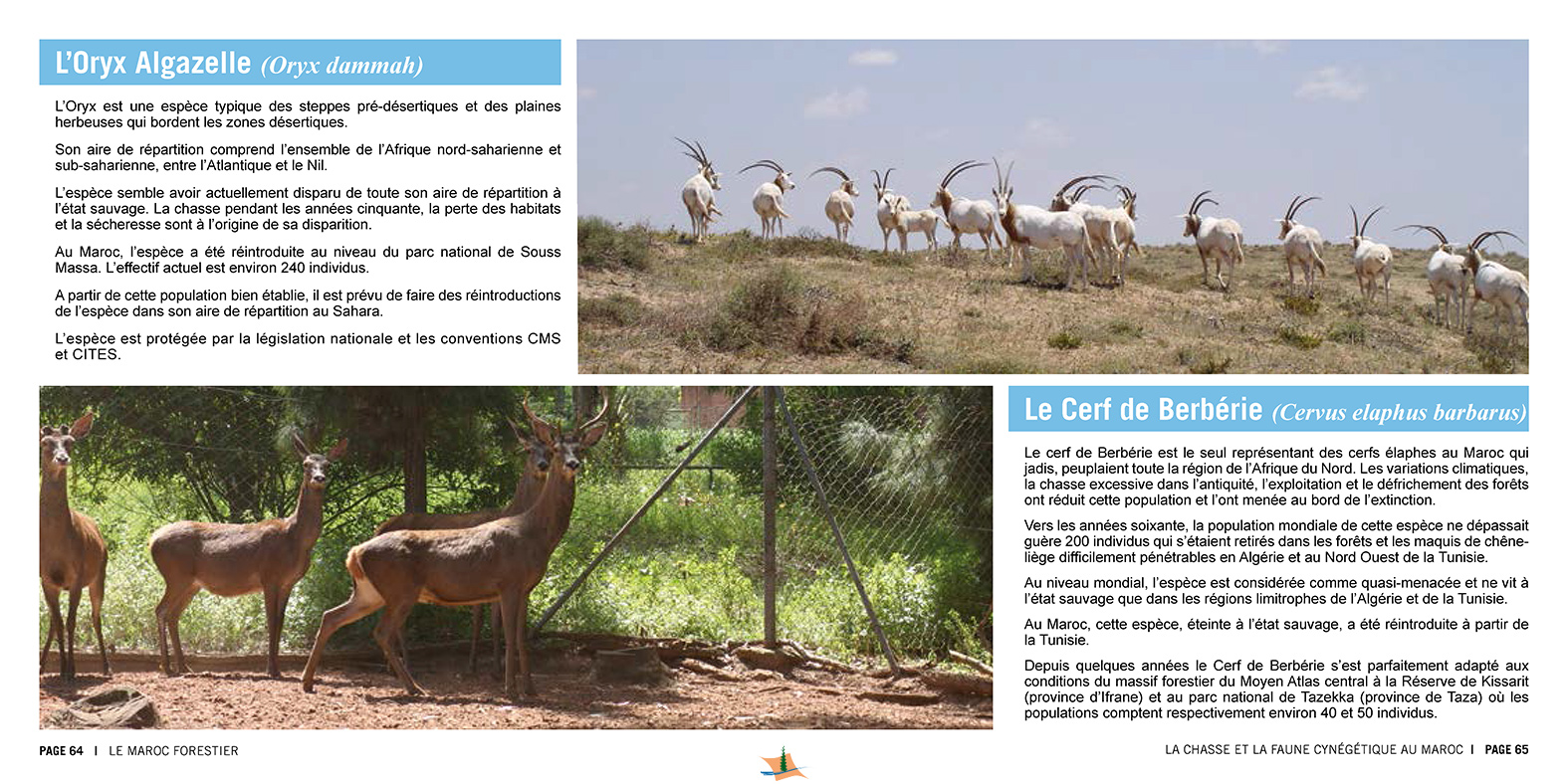 L'Oryx Algazelle (Oryx dammah)

L'Oryx est une espèce typique des steppes pré-désertiques et des plaines herbeuses qui bordent les zones désertiques.

Son aire de répartition comprend l'ensemble de l'Afrique nord-saharienne et sub-saharienne, entre l'Atlantique et le Nil.

L'espèce semble avoir actuellement disparu de toute son aire de répartition à l'état sauvage. La chasse pendant les années cinquante, la perte des habitats et la sécheresse sont à l'origine de sa disparition.

Au Maroc, l'espèce a été réintroduite au niveau du parc national de Souss Massa. L'effectif actuel est environ 240 individus.

A partir de cette population bien établie, il est prévu de faire des réintroductions de l'espèce dans son aire de répartition au Sahara.

L'espèce est protégée par la législation nationale et les conventions CMS et CITES.

Le Cerf de Berbérie (Cervus elaphus barbarus)

Le cerf de Berbérie est le seul représentant des cerfs élaphes au Maroc qui jadis, peuplaient toute la région de l'Afrique du Nord. Les variations climatiques, la chasse excessive dans l'antiquité, l'exploitation et le défrichement des forêts ont réduit cette population et l'ont menée au bord de l'extinction.

Vers les années soixante, la population mondiale de cette espèce ne dépassait guère 200 individus qui s'étaient retirés dans les forêts et les maquis de chêne-liège difficilement pénétrables en Algérie et au Nord Ouest de la Tunisie.

Au niveau mondial, l'espèce est considérée comme quasi-menacée et ne vit à l'état sauvage que dans les régions limitrophes de l'Algérie et de la Tunisie.

Au Maroc, cette espèce, éteinte à l'état sauvage, a été réintroduite à partir de la Tunisie.

Depuis quelques années le Cerf de Berbérie s'est parfaitement adapté aux conditions du massif forestier du Moyen Atlas central à la Réserve de Kissarit (province d'Ifrane) et au parc national de Tazekka (province de Taza) où les populations comptent respectivement environ 40 et 50 individus.

PAGE 64 I LE MAROC FORESTIER

LA CHASSE ET LA FAUNE CYNÉGÉTIQUE AU MAROC I PAGE 65